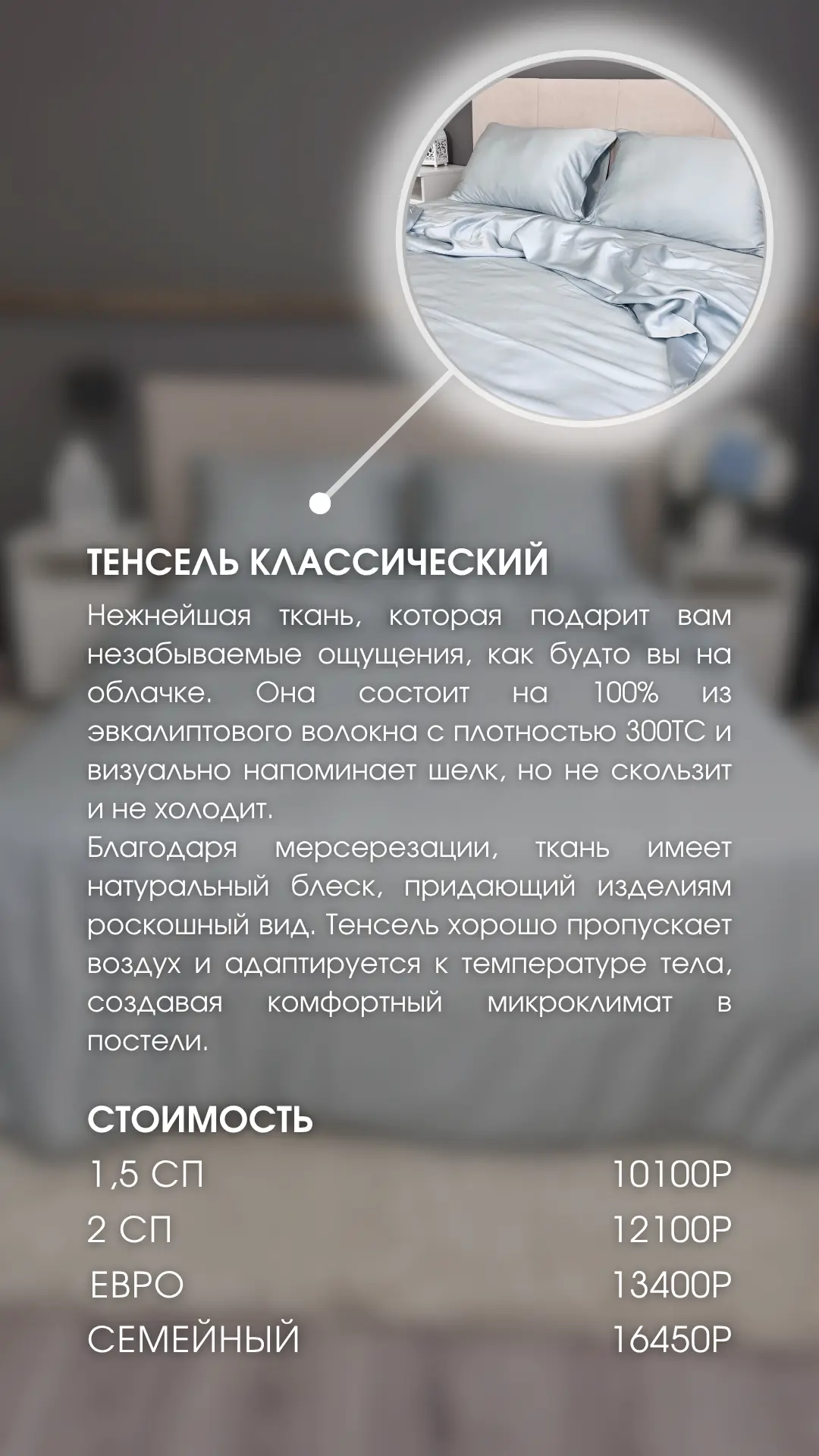 ТЕНСЕЛЬ КЛАССИЧЕСКИЙ

Нежнейшая ткань, которая подарит вам незабываемые ощущения, как будто вы на облачке. Она состоит на 100% из эвкалиптового волокна с плотностью 300ТС и визуально напоминает шелк, но не скользит и не холодит.

Благодаря мерсерезации, ткань имеет натуральный блеск, придающий изделиям роскошный вид. Тенсель хорошо пропускает воздух и адаптируется к температуре тела, создавая комфортный микроклимат в постели.

СТОИМОСТЬ

1,5 СП 10100Р
2 СП 12100Р
ЕВРО 13400Р
СЕМЕЙНЫЙ 16450Р